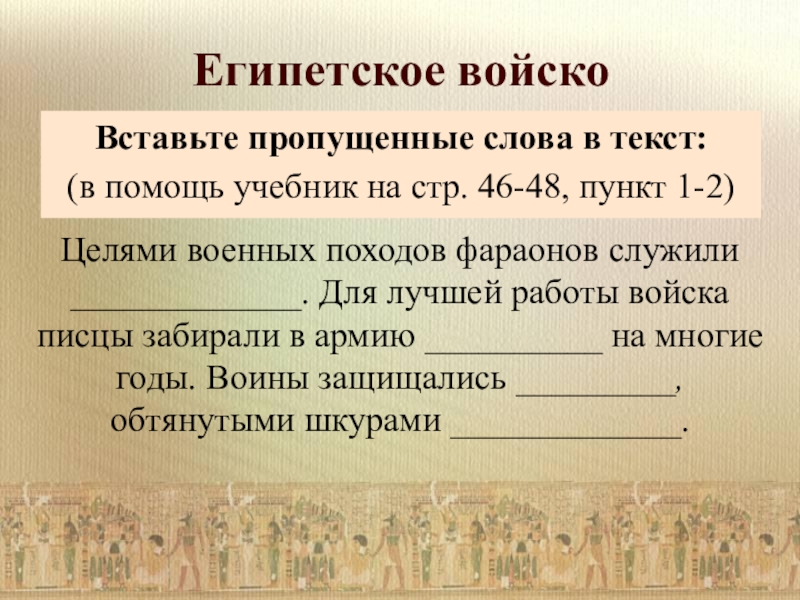 Египетское войско

Вставьте пропущенные слова в текст:
(в помощь учебник на стр. 46-48, пункт 1-2)

Целями военных походов фараонов служили ____. Для лучшей работы войска писцы забирали в армию ____ на многие годы. Воины защищались ____, обтянутыми шкурами ____.